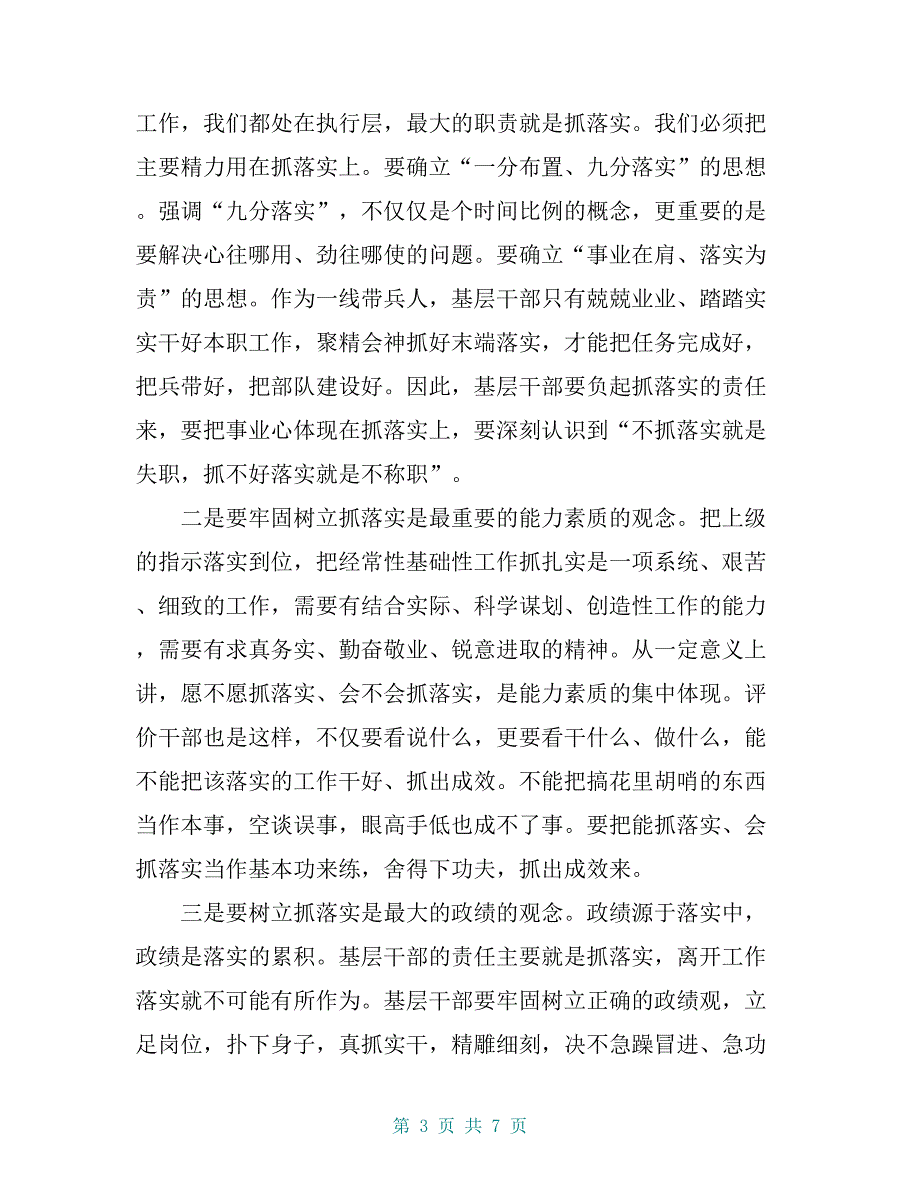 工作，我们都处在执行层，最大的职责就是抓落实。我们必须把主要精力用在抓落实上。要确立“一分布置、九分落实”的思想。强调“九分落实”，不仅仅是个时间比例的概念，更重要的是要解决心往哪用、劲往哪使的问题。要确立“事业在肩、落实为责”的思想。作为一线带兵人，基层干部只有兢兢业业、踏踏实实干好本职工作，聚精会神抓好末端落实，才能把任务完成好，把兵带好，把部队建设好。因此，基层干部要负起抓落实的责任来，要把事业心体现在抓落实上，要深刻认识到“不抓落实就是失职，抓不好落实就是不称职”。

二是要牢固树立抓落实是最重要的能力素质的观念。把上级的指示落实到位，把经常性基础性工作抓扎实是一项系统、艰苦、细致的工作，需要有结合实际、科学谋划、创造性工作的能力，需要有求真务实、勤奋敬业、锐意进取的精神。从一定意义上讲，愿不愿抓落实、会不会抓落实，是能力素质的集中体现。评价干部也是这样，不仅要看说什么，更要看干什么、做什么，能不能把该落实的工作干好、抓出成效。不能把搞花里胡哨的东西当作本事，空谈误事，眼高手低也成不了事。要把能抓落实、会抓落实当作基本功来练，舍得下功夫，抓出成效来。

三是要树立抓落实是最大的政绩的观念。政绩源于落实中，政绩是落实的累积。基层干部的责任主要就是抓落实，离开工作落实就不可能有所作为。基层干部要牢固树立正确的政绩观，立足岗位，扑下身子，真抓实干，精雕细刻，决不急躁冒进、急功

第 3 页 共 7 页